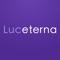 Luceterna